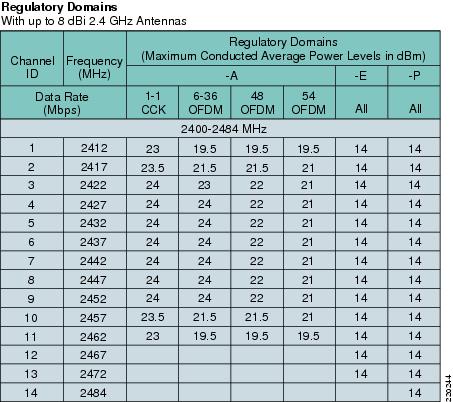 **Regulatory Domains**
With up to 8 dBi 2.4 GHz Antennas

| Channel ID | Frequency (MHz) | Regulatory Domains (Maximum Conducted Average Power Levels in dBm) | | | | | |
|---|---|---|---|---|---|---|---|
| | | -A | | | | -E | -P |
| Data Rate (Mbps) | | 1-1 CCK | 6-36 OFDM | 48 OFDM | 54 OFDM | All | All |
| 2400-2484 MHz | | | | | | | |
| 1 | 2412 | 23 | 19.5 | 19.5 | 19.5 | 14 | 14 |
| 2 | 2417 | 23.5 | 21.5 | 21.5 | 21 | 14 | 14 |
| 3 | 2422 | 24 | 23 | 22 | 21 | 14 | 14 |
| 4 | 2427 | 24 | 24 | 22 | 21 | 14 | 14 |
| 5 | 2432 | 24 | 24 | 22 | 21 | 14 | 14 |
| 6 | 2437 | 24 | 24 | 22 | 21 | 14 | 14 |
| 7 | 2442 | 24 | 24 | 22 | 21 | 14 | 14 |
| 8 | 2447 | 24 | 24 | 22 | 21 | 14 | 14 |
| 9 | 2452 | 24 | 24 | 22 | 21 | 14 | 14 |
| 10 | 2457 | 23.5 | 21.5 | 21.5 | 21 | 14 | 14 |
| 11 | 2462 | 23 | 19.5 | 19.5 | 19.5 | 14 | 14 |
| 12 | 2467 | | | | | 14 | 14 |
| 13 | 2472 | | | | | 14 | 14 |
| 14 | 2484 | | | | | | 14 |

230344